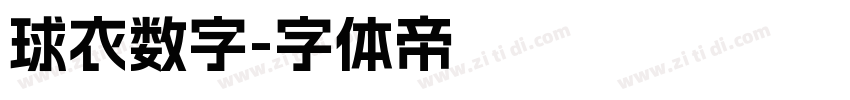 球衣数字-字体帝

www.zi ti di.com www.zi ti di.com www.zi ti di.com www.zi ti di.com